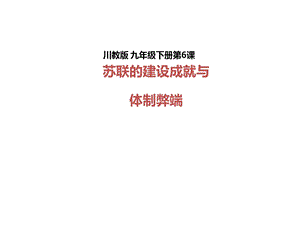 川教版 九年级下册第6课

苏联的建设成就与

体制弊端